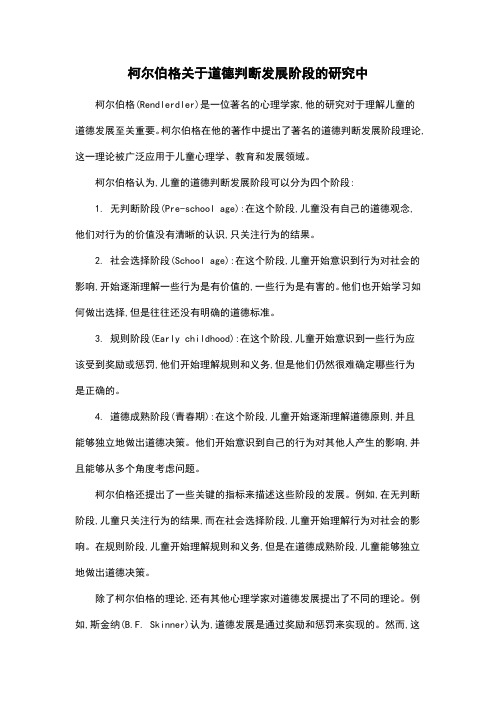 柯尔伯格关于道德判断发展阶段的研究中

柯尔伯格(Rendlerdler)是一位著名的心理学家,他的研究对于理解儿童的道德发展至关重要。柯尔伯格在他的著作中提出了著名的道德判断发展阶段理论,这一理论被广泛应用于儿童心理学、教育和发展领域。

柯尔伯格认为,儿童的道德判断发展阶段可以分为四个阶段:

1. 无判断阶段(Pre-school age):在这个阶段,儿童没有自己的道德观念,他们对行为的价值没有清晰的认识,只关注行为的结果。

2. 社会选择阶段(School age):在这个阶段,儿童开始意识到行为对社会的影响,开始逐渐理解一些行为是有价值的,一些行为是有害的。他们也开始学习如何做出选择,但是往往还没有明确的道德标准。

3. 规则阶段(Early childhood):在这个阶段,儿童开始意识到一些行为应该受到奖励或惩罚,他们开始理解规则和义务,但是他们仍然很难确定哪些行为是正确的。

4. 道德成熟阶段(青春期):在这个阶段,儿童开始逐渐理解道德原则,并且能够独立地做出道德决策。他们开始意识到自己的行为对其他人产生的影响,并且能够从多个角度考虑问题。

柯尔伯格还提出了一些关键的指标来描述这些阶段的发展。例如,在无判断阶段,儿童只关注行为的结果,而在社会选择阶段,儿童开始理解行为对社会的影响。在规则阶段,儿童开始理解规则和义务,但是在道德成熟阶段,儿童能够独立地做出道德决策。

除了柯尔伯格的理论,还有其他心理学家对道德发展提出了不同的理论。例如,斯金纳(B.F. Skinner)认为,道德发展是通过奖励和惩罚来实现的。然而,这